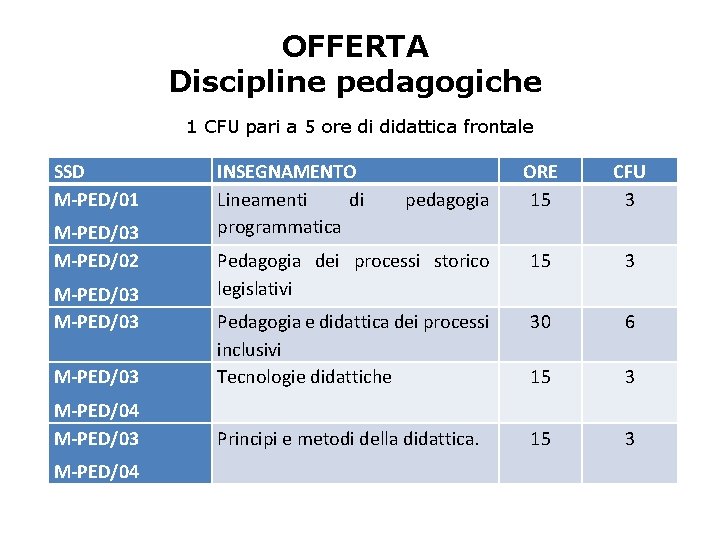 OFFERTA
Discipline pedagogiche

1 CFU pari a 5 ore di didattica frontale

| SSD | INSEGNAMENTO | ORE | CFU |
|---|---|---|---|
| M-PED/01 M-PED/03 | Lineamenti di pedagogia programmatica | 15 | 3 |
| M-PED/02 M-PED/03 | Pedagogia dei processi storico legislativi | 15 | 3 |
| M-PED/03 | Pedagogia e didattica dei processi inclusivi | 30 | 6 |
| M-PED/03 M-PED/04 | Tecnologie didattiche | 15 | 3 |
| M-PED/03 M-PED/04 | Principi e metodi della didattica. | 15 | 3 |